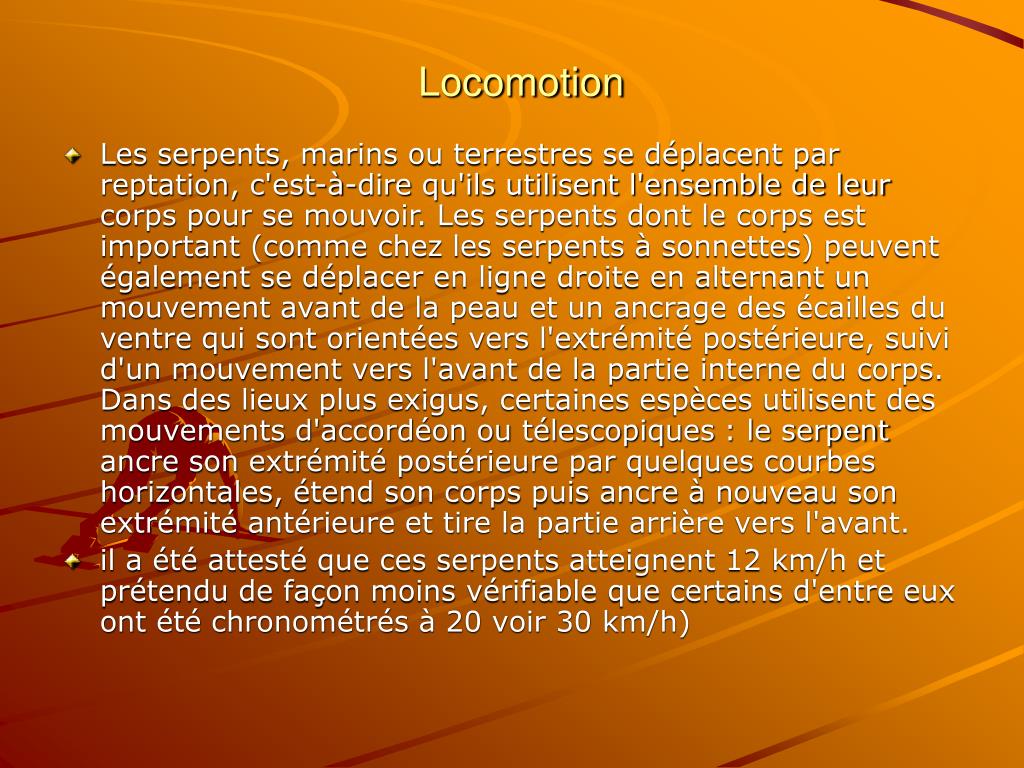 Locomotion

Les serpents, marins ou terrestres se déplacent par reptation, c'est-à-dire qu'ils utilisent l'ensemble de leur corps pour se mouvoir. Les serpents dont le corps est important (comme chez les serpents à sonnettes) peuvent également se déplacer en ligne droite en alternant un mouvement avant de la peau et un ancrage des écailles du ventre qui sont orientées vers l'extrémité postérieure, suivi d'un mouvement vers l'avant de la partie interne du corps. Dans des lieux plus exigus, certaines espèces utilisent des mouvements d'accordéon ou télescopiques : le serpent ancre son extrémité postérieure par quelques courbes horizontales, étend son corps puis ancre à nouveau son extrémité antérieure et tire la partie arrière vers l'avant.

il a été attesté que ces serpents atteignent 12 km/h et prétendu de façon moins vérifiable que certains d'entre eux ont été chronométrés à 20 voir 30 km/h)